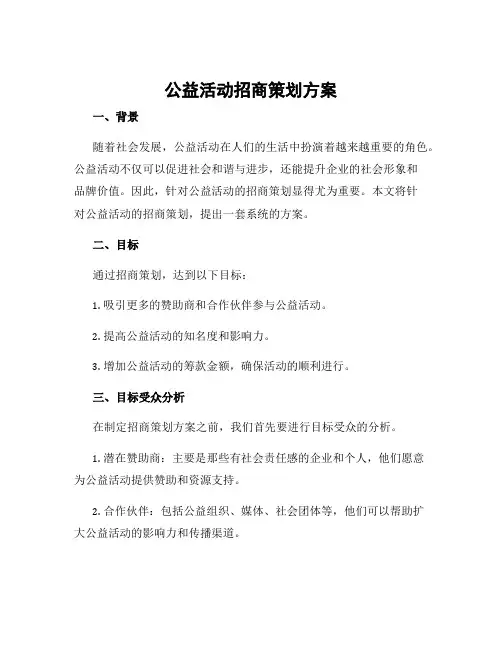 公益活动招商策划方案

一、背景

随着社会发展，公益活动在人们的生活中扮演着越来越重要的角色。公益活动不仅可以促进社会和谐与进步，还能提升企业的社会形象和品牌价值。因此，针对公益活动的招商策划显得尤为重要。本文将针对公益活动的招商策划，提出一套系统的方案。

二、目标

通过招商策划，达到以下目标：

1. 吸引更多的赞助商和合作伙伴参与公益活动。

2. 提高公益活动的知名度和影响力。

3. 增加公益活动的筹款金额，确保活动的顺利进行。

三、目标受众分析

在制定招商策划方案之前，我们首先要进行目标受众的分析。

1. 潜在赞助商：主要是那些有社会责任感的企业和个人，他们愿意为公益活动提供赞助和资源支持。

2. 合作伙伴：包括公益组织、媒体、社会团体等，他们可以帮助扩大公益活动的影响力和传播渠道。